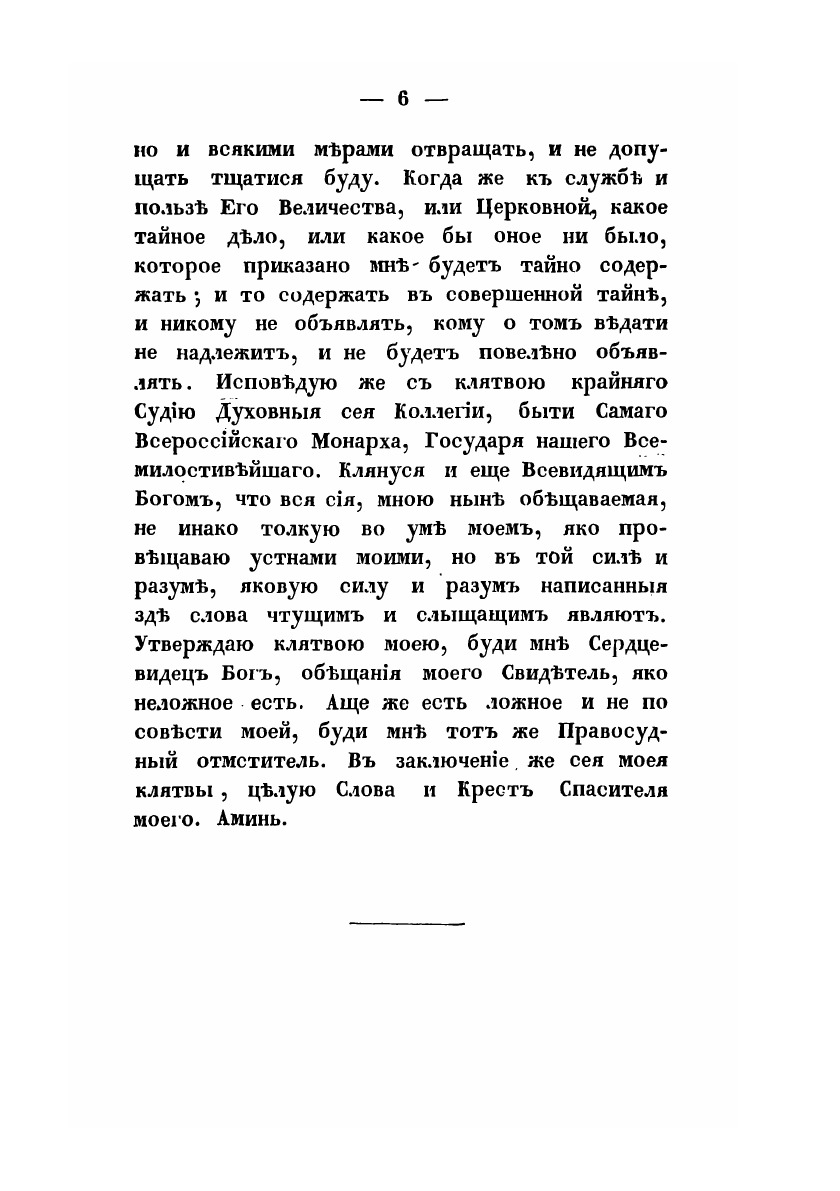 — 6 —

но и всякими мѣрами отвращать, и не допущать тщатися буду. Когда же къ службѣ и пользѣ Его Величества, или Церковной, какое тайное дѣло, или какое бы оное ни было, которое приказано мнѣ будетъ тайно содержать; и то содержать въ совершенной тайнѣ, и никому не объявлять, кому о томъ вѣдати не надлежитъ, и не будетъ повелѣно объявлять. Исповѣдую же съ клятвою крайняго Судію Духовныя сея Коллегіи, быти Самаго Всероссійскаго Монарха, Государя нашего Всемилостивѣйшаго. Клянуся и еще Всевидящимъ Богомъ, что вся сія, мною нынѣ обѣщаваемая, не инако толкую во умѣ моемъ, яко провѣщаваю устнами моими, но въ той силѣ и разумѣ, яковую силу и разумъ написанныя здѣ слова чтущимъ и слышащимъ являютъ. Утверждаю клятвою моею, буди мнѣ Сердцевидецъ Богъ, обѣщанія моего Свидѣтель, яко неложное есть. Аще же есть ложное и не по совѣсти моей, буди мнѣ тотъ же Правосудный отмститель. Въ заключеніе же сея моея клятвы, цѣлую Слова и Крестъ Спасителя моего. Аминь.